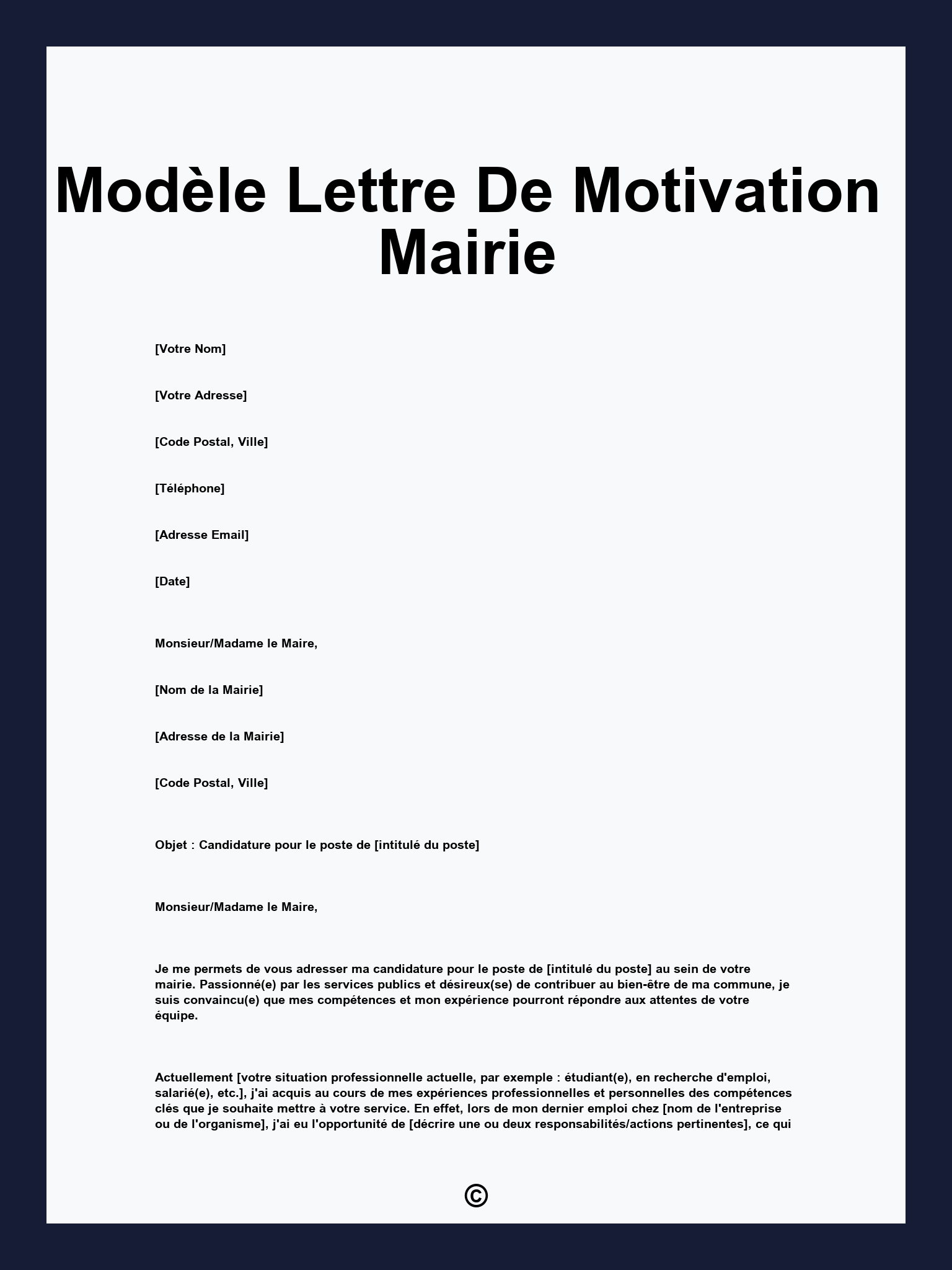 Modèle Lettre De Motivation Mairie

[Votre Nom]

[Votre Adresse]

[Code Postal, Ville]

[Téléphone]

[Adresse Email]

[Date]

Monsieur/Madame le Maire,

[Nom de la Mairie]

[Adresse de la Mairie]

[Code Postal, Ville]

Objet : Candidature pour le poste de [intitulé du poste]

Monsieur/Madame le Maire,

Je me permets de vous adresser ma candidature pour le poste de [intitulé du poste] au sein de votre mairie. Passionné(e) par les services publics et désireux(se) de contribuer au bien-être de ma commune, je suis convaincu(e) que mes compétences et mon expérience pourront répondre aux attentes de votre équipe.

Actuellement [votre situation professionnelle actuelle, par exemple : étudiant(e), en recherche d'emploi, salarié(e), etc.], j'ai acquis au cours de mes expériences professionnelles et personnelles des compétences clés que je souhaite mettre à votre service. En effet, lors de mon dernier emploi chez [nom de l'entreprise ou de l'organisme], j'ai eu l'opportunité de [décrire une ou deux responsabilités/actions pertinentes], ce qui

©